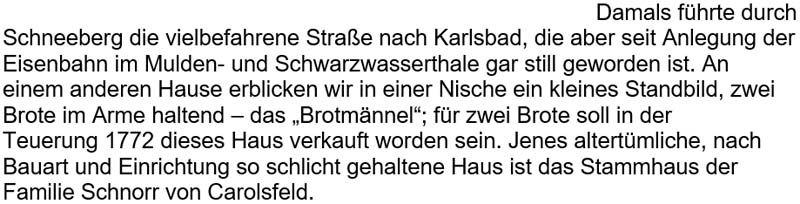 Damals führte durch Schneeberg die vielbefahrene Straße nach Karlsbad, die aber seit Anlegung der Eisenbahn im Mulden- und Schwarzwasserthale gar still geworden ist. An einem anderen Hause erblicken wir in einer Nische ein kleines Standbild, zwei Brote im Arme haltend – das „Brotmännel“; für zwei Brote soll in der Teuerung 1772 dieses Haus verkauft worden sein. Jenes altertümliche, nach Bauart und Einrichtung so schlicht gehaltene Haus ist das Stammhaus der Familie Schnorr von Carolsfeld.